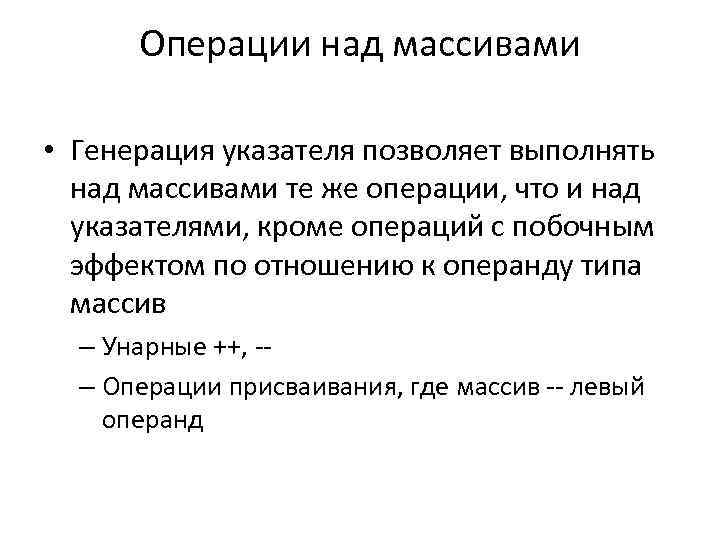 Операции над массивами

• Генерация указателя позволяет выполнять над массивами те же операции, что и над указателями, кроме операций с побочным эффектом по отношению к операнду типа массив

– Унарные ++, --

– Операции присваивания, где массив -- левый операнд